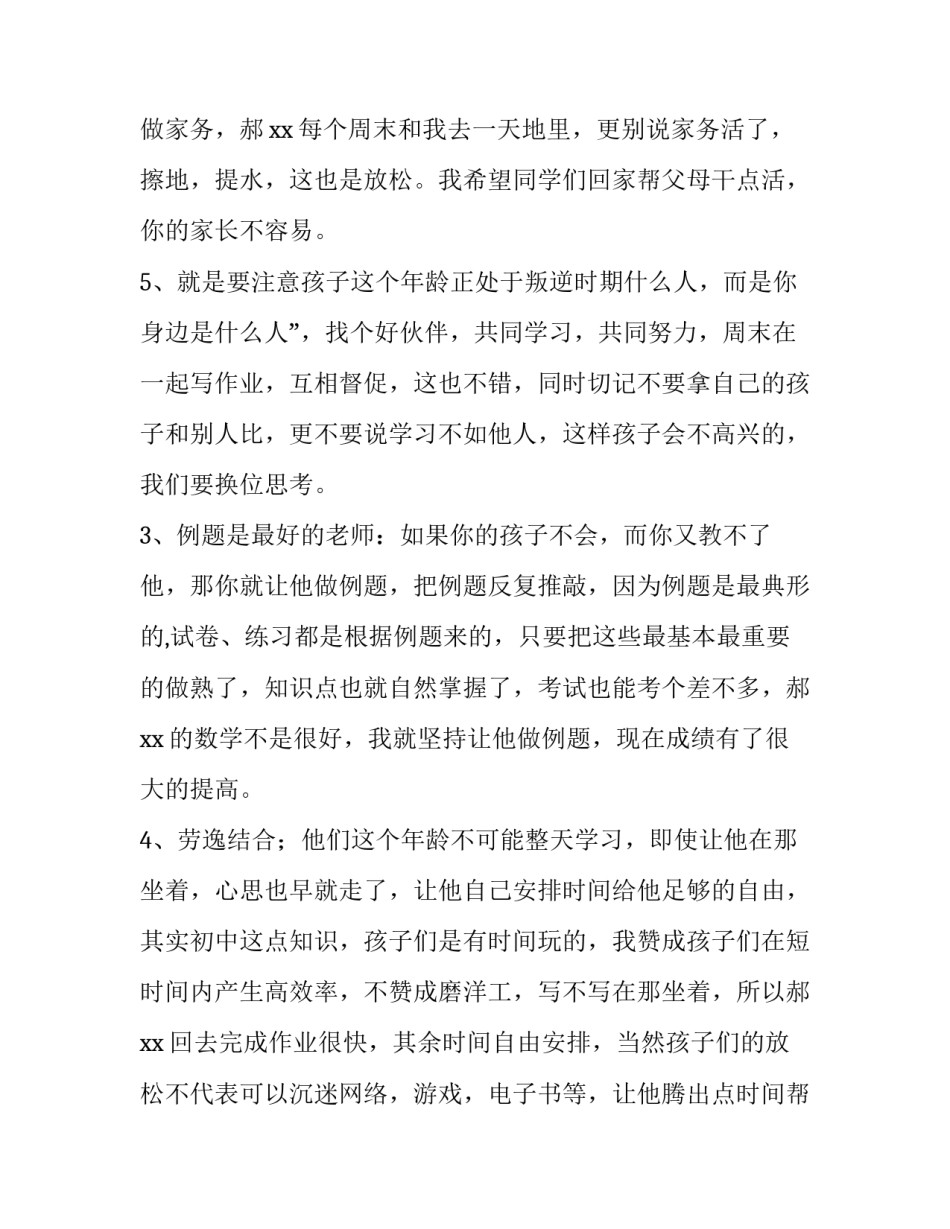 做家务，郝 xx 每个周末和我去一天地里，更别说家务活了，擦地，提水，这也是放松。我希望同学们回家帮父母干点活，你的家长不容易。

5、就是要注意孩子这个年龄正处于叛逆时期什么人，而是你身边是什么人”，找个好伙伴，共同学习，共同努力，周末在一起写作业，互相督促，这也不错，同时切记不要拿自己的孩子和别人比，更不要说学习不如他人，这样孩子会不高兴的，我们要换位思考。

3、例题是最好的老师：如果你的孩子不会，而你又教不了他，那你就让他做例题，把例题反复推敲，因为例题是最典形的,试卷、练习都是根据例题来的，只要把这些最基本最重要的做熟了，知识点也就自然掌握了，考试也能考个差不多，郝 xx 的数学不是很好，我就坚持让他做例题，现在成绩有了很大的提高。

4、劳逸结合；他们这个年龄不可能整天学习，即使让他在那坐着，心思也早就走了，让他自己安排时间给他足够的自由，其实初中这点知识，孩子们是有时间玩的，我赞成孩子们在短时间内产生高效率，不赞成磨洋工，写不写在那坐着，所以郝 xx 回去完成作业很快，其余时间自由安排，当然孩子们的放松不代表可以沉迷网络，游戏，电子书等，让他腾出点时间帮